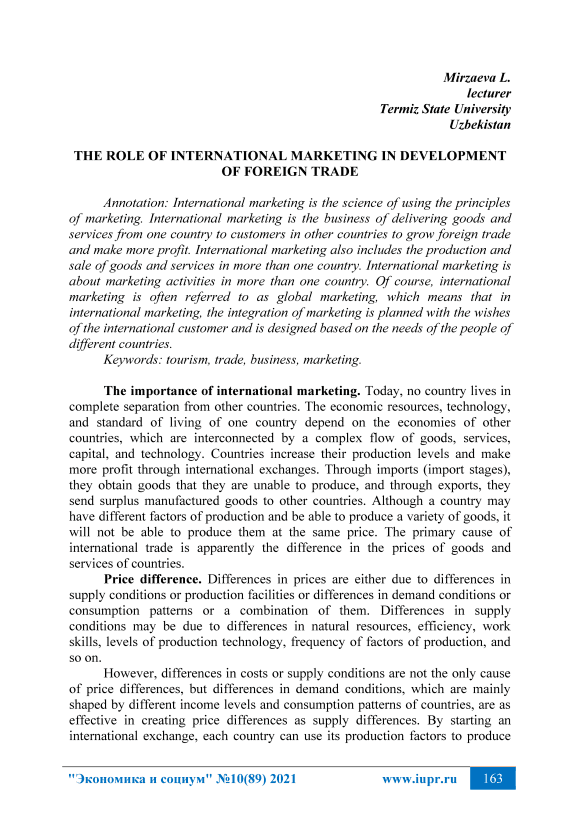 Mirzaeva L.
lecturer
Termiz State University
Uzbekistan

THE ROLE OF INTERNATIONAL MARKETING IN DEVELOPMENT OF FOREIGN TRADE

Annotation: International marketing is the science of using the principles of marketing. International marketing is the business of delivering goods and services from one country to customers in other countries to grow foreign trade and make more profit. International marketing also includes the production and sale of goods and services in more than one country. International marketing is about marketing activities in more than one country. Of course, international marketing is often referred to as global marketing, which means that in international marketing, the integration of marketing is planned with the wishes of the international customer and is designed based on the needs of the people of different countries.
Keywords: tourism, trade, business, marketing.

The importance of international marketing. Today, no country lives in complete separation from other countries. The economic resources, technology, and standard of living of one country depend on the economies of other countries, which are interconnected by a complex flow of goods, services, capital, and technology. Countries increase their production levels and make more profit through international exchanges. Through imports (import stages), they obtain goods that they are unable to produce, and through exports, they send surplus manufactured goods to other countries. Although a country may have different factors of production and be able to produce a variety of goods, it will not be able to produce them at the same price. The primary cause of international trade is apparently the difference in the prices of goods and services of countries.
Price difference. Differences in prices are either due to differences in supply conditions or production facilities or differences in demand conditions or consumption patterns or a combination of them. Differences in supply conditions may be due to differences in natural resources, efficiency, work skills, levels of production technology, frequency of factors of production, and so on.
However, differences in costs or supply conditions are not the only cause of price differences, but differences in demand conditions, which are mainly shaped by different income levels and consumption patterns of countries, are as effective in creating price differences as supply differences. By starting an international exchange, each country can use its production factors to produce

"Экономика и социум" №10(89) 2021 www.iupr.ru 163